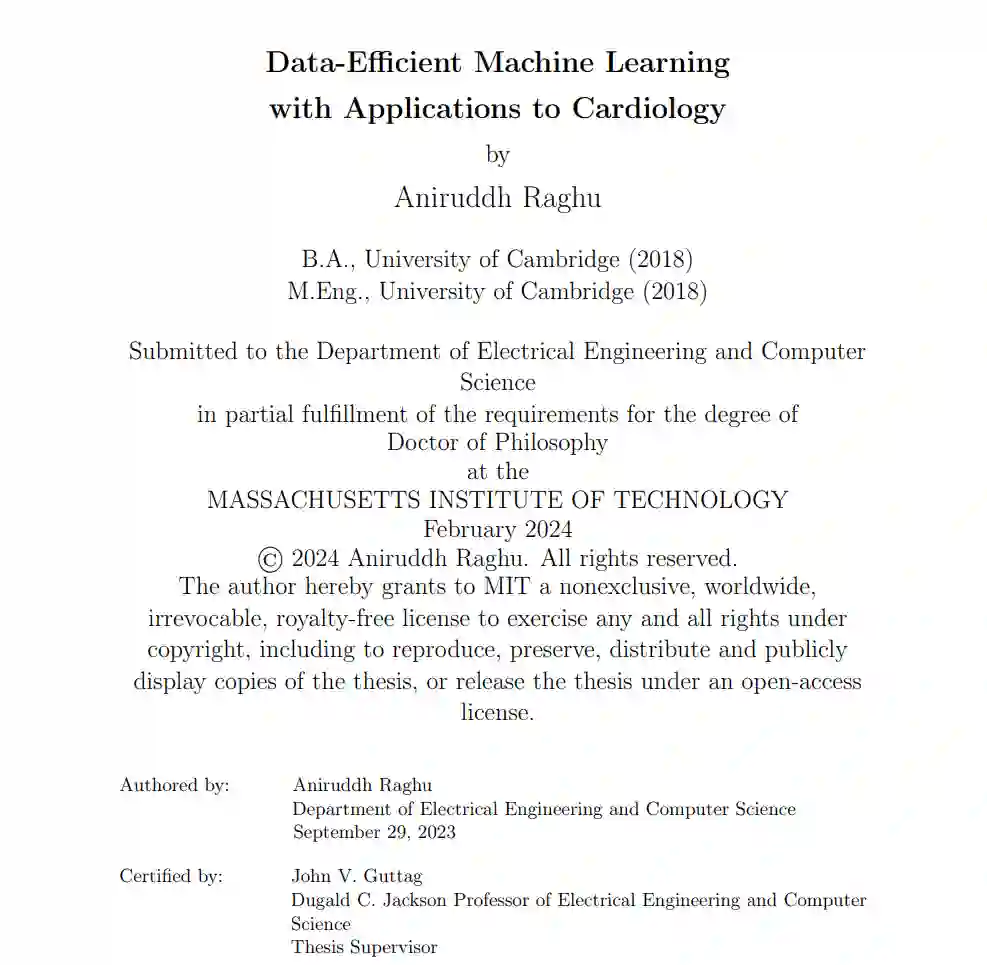 Data-Efficient Machine Learning with Applications to Cardiology

by

Aniruddh Raghu

B.A., University of Cambridge (2018)
M.Eng., University of Cambridge (2018)

Submitted to the Department of Electrical Engineering and Computer Science
in partial fulfillment of the requirements for the degree of
Doctor of Philosophy
at the
MASSACHUSETTS INSTITUTE OF TECHNOLOGY
February 2024
© 2024 Aniruddh Raghu. All rights reserved.
The author hereby grants to MIT a nonexclusive, worldwide, irrevocable, royalty-free license to exercise any and all rights under copyright, including to reproduce, preserve, distribute and publicly display copies of the thesis, or release the thesis under an open-access license.

Authored by: Aniruddh Raghu
Department of Electrical Engineering and Computer Science
September 29, 2023

Certified by: John V. Guttag
Dugald C. Jackson Professor of Electrical Engineering and Computer Science
Thesis Supervisor